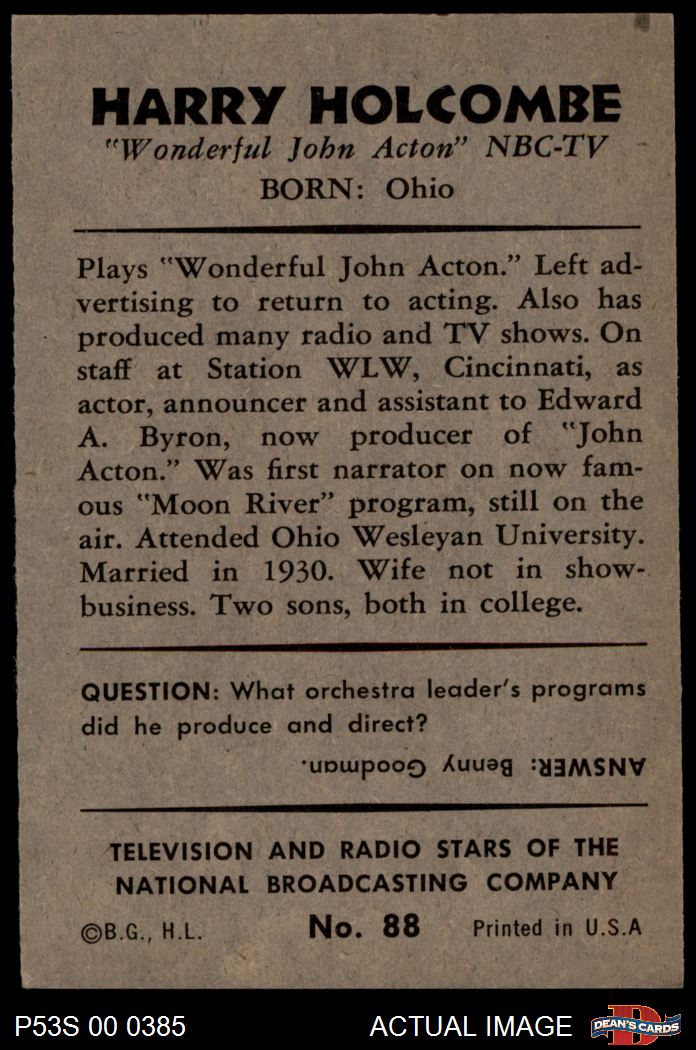 HARRY HOLCOMBE
"Wonderful John Acton" NBC-TV
BORN: Ohio

Plays "Wonderful John Acton." Left advertising to return to acting. Also has produced many radio and TV shows. On staff at Station WLW, Cincinnati, as actor, announcer and assistant to Edward A. Byron, now producer of "John Acton." Was first narrator on now famous "Moon River" program, still on the air. Attended Ohio Wesleyan University. Married in 1930. Wife not in show-business. Two sons, both in college.

QUESTION: What orchestra leader's programs did he produce and direct?

ANSWER: Benny Goodman.

TELEVISION AND RADIO STARS OF THE NATIONAL BROADCASTING COMPANY

©B.G., H.L. No. 88 Printed in U.S.A

P53S 00 0385 ACTUAL IMAGE DEAN'S CARDS